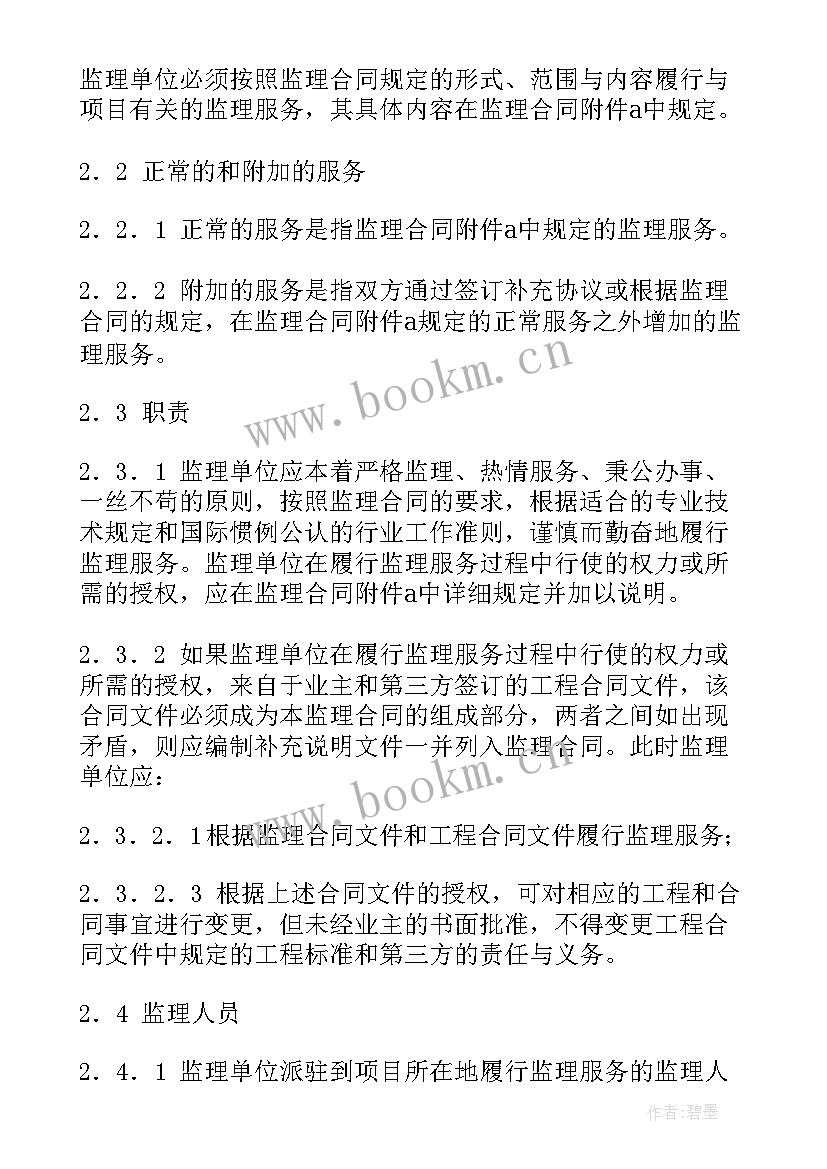 监理单位必须按照监理合同规定的形式、范围与内容履行与项目有关的监理服务，其具体内容在监理合同附件a中规定。

2．2 正常的和附加的服务

2．2．1 正常的服务是指监理合同附件a中规定的监理服务。

2．2．2 附加的服务是指双方通过签订补充协议或根据监理合同的规定，在监理合同附件a规定的正常服务之外增加的监理服务。

www.bookm.cn

2．3 职责

2．3．1 监理单位应本着严格监理、热情服务、秉公办事、一丝不苟的原则，按照监理合同的要求，根据适合的专业技术规定和国际惯例公认的行业工作准则，谨慎而勤奋地履行监理服务。监理单位在履行监理服务过程中行使的权力或所需的授权，应在监理合同附件a中详细规定并加以说明。

2．3．2 如果监理单位在履行监理服务过程中行使的权力或所需的授权，来自于业主和第三方签订的工程合同文件，该合同文件必须成为本监理合同的组成部分，两者之间如出现矛盾，则应编制补充说明文件一并列入监理合同。此时监理单位应：

www.bookm.cn

2．3．2．1根据监理合同文件和工程合同文件履行监理服务；

2．3．2．3 根据上述合同文件的授权，可对相应的工程和合同事宜进行变更，但未经业主的书面批准，不得变更工程合同文件中规定的工程标准和第三方的责任与义务。

2．4 监理人员

2．4．1 监理单位派驻到项目所在地履行监理服务的监理人

作者:碧墨